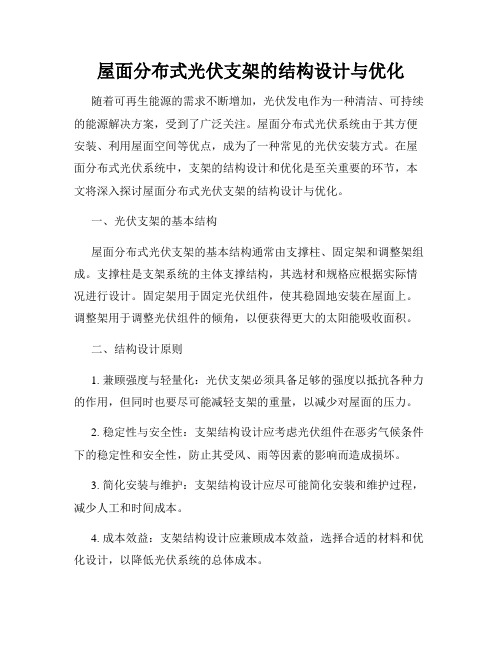 屋面分布式光伏支架的结构设计与优化

随着可再生能源的需求不断增加，光伏发电作为一种清洁、可持续的能源解决方案，受到了广泛关注。屋面分布式光伏系统由于其方便安装、利用屋面空间等优点，成为了一种常见的光伏安装方式。在屋面分布式光伏系统中，支架的结构设计和优化是至关重要的环节，本文将深入探讨屋面分布式光伏支架的结构设计与优化。

一、光伏支架的基本结构

屋面分布式光伏支架的基本结构通常由支撑柱、固定架和调整架组成。支撑柱是支架系统的主体支撑结构，其选材和规格应根据实际情况进行设计。固定架用于固定光伏组件，使其稳固地安装在屋面上。调整架用于调整光伏组件的倾角，以便获得更大的太阳能吸收面积。

二、结构设计原则

1. 兼顾强度与轻量化：光伏支架必须具备足够的强度以抵抗各种力的作用，但同时也要尽可能减轻支架的重量，以减少对屋面的压力。

2. 稳定性与安全性：支架结构设计应考虑光伏组件在恶劣气候条件下的稳定性和安全性，防止其受风、雨等因素的影响而造成损坏。

3. 简化安装与维护：支架结构设计应尽可能简化安装和维护过程，减少人工和时间成本。

4. 成本效益：支架结构设计应兼顾成本效益，选择合适的材料和优化设计，以降低光伏系统的总体成本。